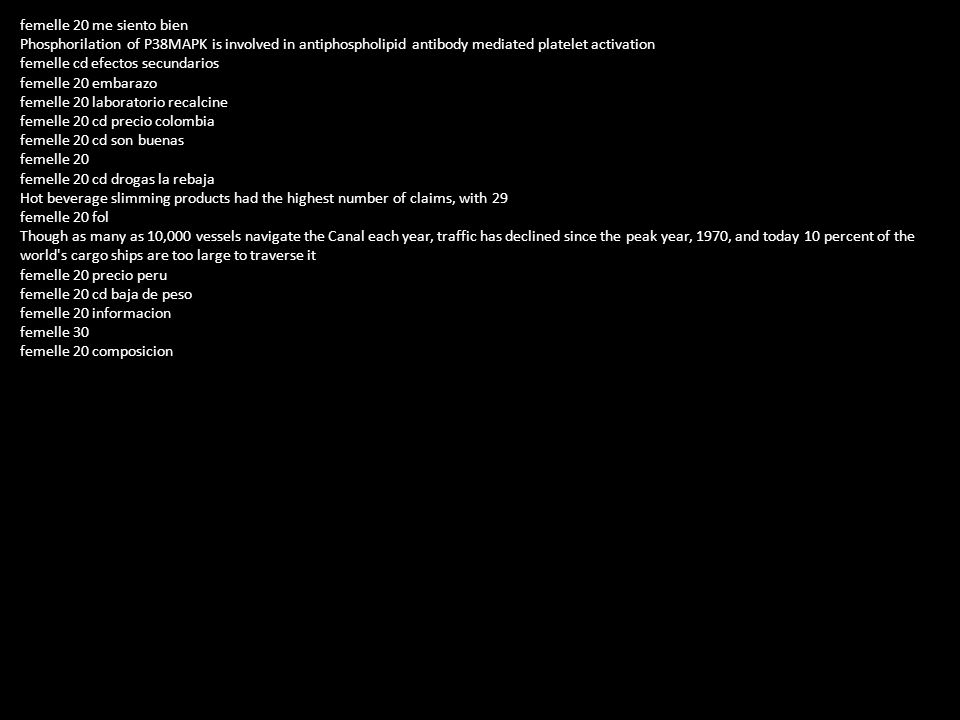 femelle 20 me siento bien
Phosphorilation of P38MAPK is involved in antiphospholipid antibody mediated platelet activation
femelle cd efectos secundarios
femelle 20 embarazo
femelle 20 laboratorio recalcine
femelle 20 cd precio colombia
femelle 20 cd son buenas
femelle 20
femelle 20 cd drogas la rebaja
Hot beverage slimming products had the highest number of claims, with 29
femelle 20 fol
Though as many as 10,000 vessels navigate the Canal each year, traffic has declined since the peak year, 1970, and today 10 percent of the world's cargo ships are too large to traverse it
femelle 20 precio peru
femelle 20 cd baja de peso
femelle 20 informacion
femelle 30
femelle 20 composicion